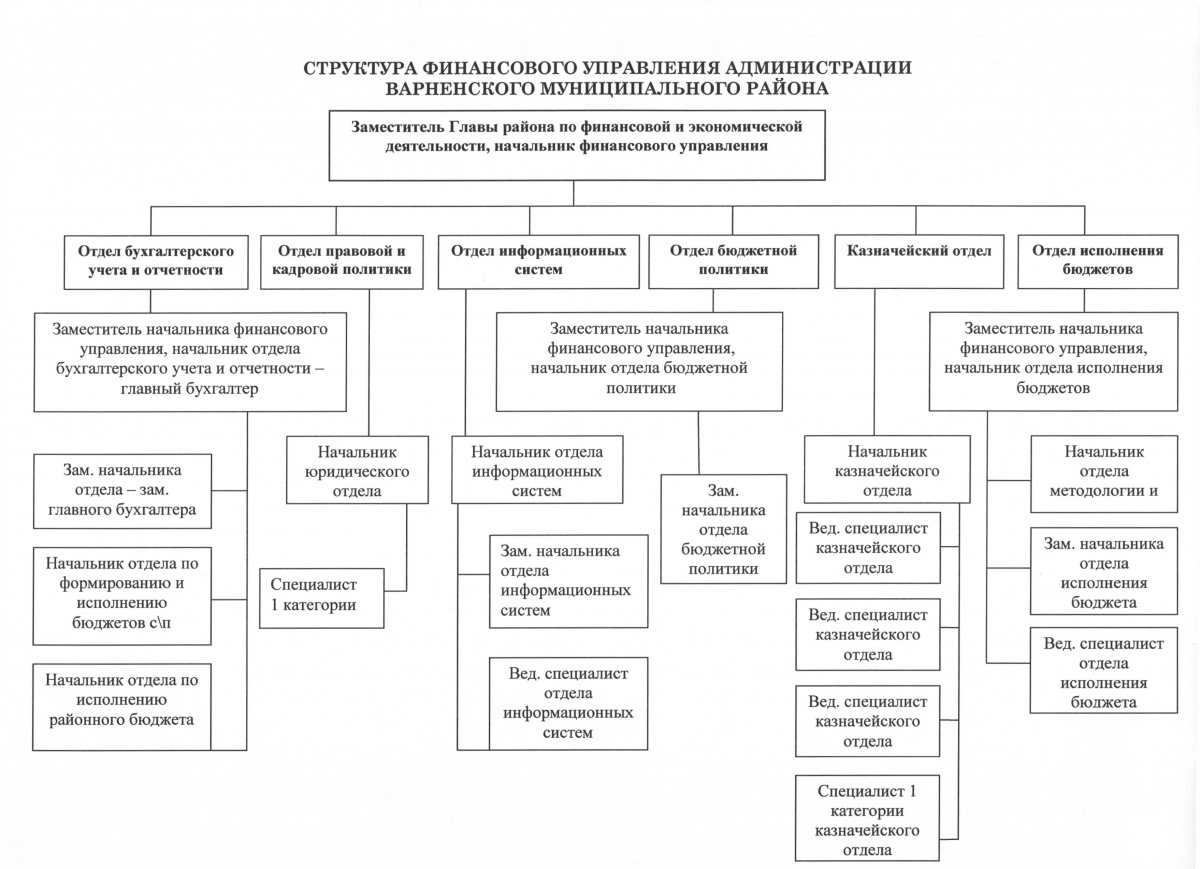 СТРУКТУРА ФИНАНСОВОГО УПРАВЛЕНИЯ АДМИНИСТРАЦИИ ВАРНЕНСКОГО МУНИЦИПАЛЬНОГО РАЙОНА

Заместитель Главы района по финансовой и экономической деятельности, начальник финансового управления

Отдел бухгалтерского учета и отчетности

Отдел правовой и кадровой политики

Отдел информационных систем

Отдел бюджетной политики

Казначейский отдел

Отдел исполнения бюджетов

Заместитель начальника финансового управления, начальник отдела бухгалтерского учета и отчетности – главный бухгалтер

Зам. начальника отдела – зам. главного бухгалтера

Начальник отдела по формированию и исполнению бюджетов с\п

Начальник отдела по исполнению районного бюджета

Начальник юридического отдела

Специалист 1 категории

Начальник отдела информационных систем

Зам. начальника отдела информационных систем

Вед. специалист отдела информационных систем

Заместитель начальника финансового управления, начальник отдела бюджетной политики

Зам. начальника отдела бюджетной политики

Начальник казначейского отдела

Вед. специалист казначейского отдела

Вед. специалист казначейского отдела

Вед. специалист казначейского отдела

Специалист 1 категории казначейского отдела

Заместитель начальника финансового управления, начальник отдела исполнения бюджетов

Начальник отдела методологии и

Зам. начальника отдела исполнения бюджета

Вед. специалист отдела исполнения бюджета